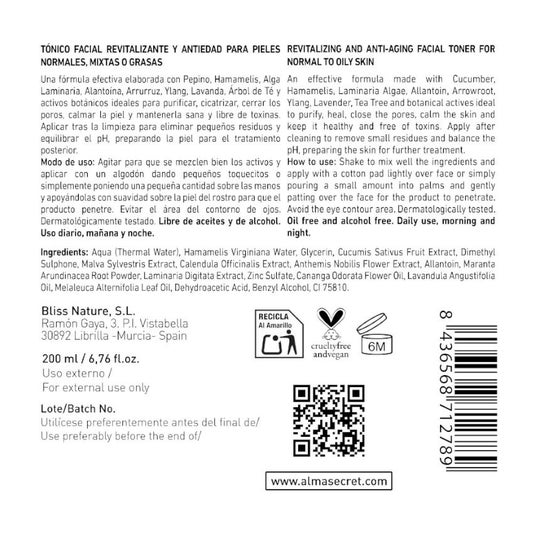 TÓNICO FACIAL REVITALIZANTE Y ANTIEDAD PARA PIELES NORMALES, MIXTAS O GRASAS

Una fórmula efectiva elaborada con Pepino, Hamamelis, Alga Laminaria, Alantoína, Arrurruz, Ylang, Lavanda, Árbol de Té y activos botánicos ideales para purificar, cicatrizar, cerrar los poros, calmar la piel y mantenerla sana y libre de toxinas. Aplicar tras la limpieza para eliminar pequeños residuos y equilibrar el pH, preparando la piel para el tratamiento posterior.
Modo de uso: Agitar para que se mezclen bien los activos y aplicar con un algodón dando pequeños toquecitos o simplemente poniendo una pequeña cantidad sobre las manos y apoyándolas con suavidad sobre la piel del rostro para que el producto penetre. Evitar el área del contorno de ojos. Dermatológicamente testado. Libre de aceites y de alcohol. Uso diario, mañana y noche.

REVITALIZING AND ANTI-AGING FACIAL TONER FOR NORMAL TO OILY SKIN

An effective formula made with Cucumber, Hamamelis, Laminaria Algae, Allantoin, Arrowroot, Ylang, Lavender, Tea Tree and botanical actives ideal to purify, heal, close the pores, calm the skin and keep it healthy and free of toxins. Apply after cleaning to remove small residues and balance the pH, preparing the skin for further treatment.
How to use: Shake to mix well the ingredients and apply with a cotton pad lightly over face or simply pouring a small amount into palms and gently patting over the face for the product to penetrate. Avoid the eye contour area. Dermatologically tested. Oil free and alcohol free. Daily use, morning and night.

Ingredients: Aqua (Thermal Water), Hamamelis Virginiana Water, Glycerin, Cucumis Sativus Fruit Extract, Dimethyl Sulphone, Malva Sylvestris Extract, Calendula Officinalis Extract, Anthemis Nobilis Flower Extract, Allantoin, Maranta Arundinacea Root Powder, Laminaria Digitata Extract, Zinc Sulfate, Cananga Odorata Flower Oil, Lavandula Angustifolia Oil, Melaleuca Alternifolia Leaf Oil, Dehydroacetic Acid, Benzyl Alcohol, CI 75810.

Bliss Nature, S.L.
Ramón Gaya, 3. P.I. Vistabella
30892 Librilla -Murcia- Spain

200 ml / 6,76 fl.oz.
Uso externo /
For external use only

Lote/Batch No.
Utilícese preferentemente antes del final de/
Use preferably before the end of/

RECICLA
Al Amarillo

crueltyfree
andvegan

6M

8 436568 712789

www.almasecret.com